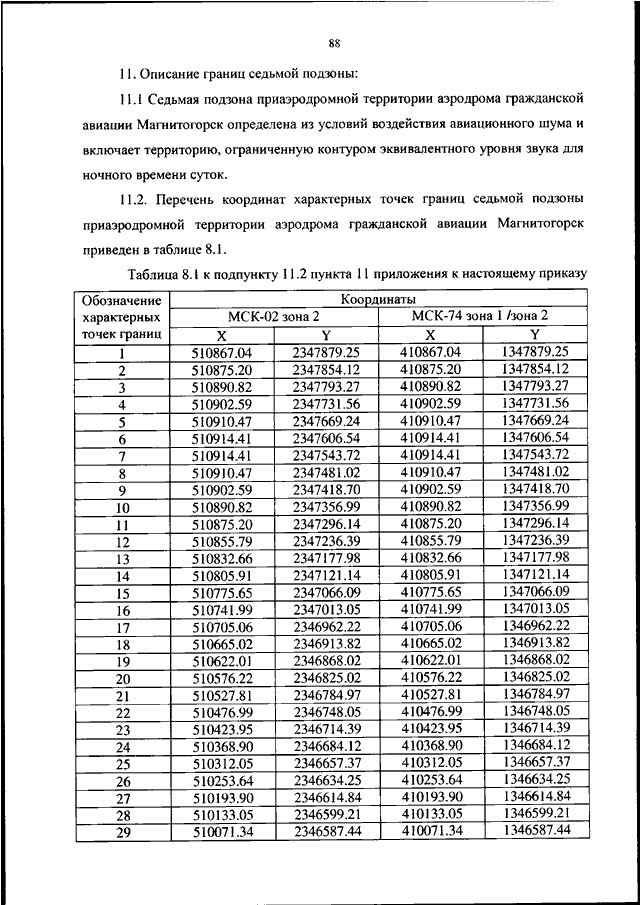 88

11. Описание границ седьмой подзоны:

11.1 Седьмая подзона приаэродромной территории аэродрома гражданской авиации Магнитогорск определена из условий воздействия авиационного шума и включает территорию, ограниченную контуром эквивалентного уровня звука для ночного времени суток.

11.2. Перечень координат характерных точек границ седьмой подзоны приаэродромной территории аэродрома гражданской авиации Магнитогорск приведен в таблице 8.1.

Таблица 8.1 к подпункту 11.2 пункта 11 приложения к настоящему приказу

| Обозначение характерных точек границ | Координаты | | | |
|---|---|---|---|---|
| | МСК-02 зона 2 | | МСК-74 зона 1 /зона 2 | |
| | X | Y | X | Y |
| 1 | 510867.04 | 2347879.25 | 410867.04 | 1347879.25 |
| 2 | 510875.20 | 2347854.12 | 410875.20 | 1347854.12 |
| 3 | 510890.82 | 2347793.27 | 410890.82 | 1347793.27 |
| 4 | 510902.59 | 2347731.56 | 410902.59 | 1347731.56 |
| 5 | 510910.47 | 2347669.24 | 410910.47 | 1347669.24 |
| 6 | 510914.41 | 2347606.54 | 410914.41 | 1347606.54 |
| 7 | 510914.41 | 2347543.72 | 410914.41 | 1347543.72 |
| 8 | 510910.47 | 2347481.02 | 410910.47 | 1347481.02 |
| 9 | 510902.59 | 2347418.70 | 410902.59 | 1347418.70 |
| 10 | 510890.82 | 2347356.99 | 410890.82 | 1347356.99 |
| 11 | 510875.20 | 2347296.14 | 410875.20 | 1347296.14 |
| 12 | 510855.79 | 2347236.39 | 410855.79 | 1347236.39 |
| 13 | 510832.66 | 2347177.98 | 410832.66 | 1347177.98 |
| 14 | 510805.91 | 2347121.14 | 410805.91 | 1347121.14 |
| 15 | 510775.65 | 2347066.09 | 410775.65 | 1347066.09 |
| 16 | 510741.99 | 2347013.05 | 410741.99 | 1347013.05 |
| 17 | 510705.06 | 2346962.22 | 410705.06 | 1346962.22 |
| 18 | 510665.02 | 2346913.82 | 410665.02 | 1346913.82 |
| 19 | 510622.01 | 2346868.02 | 410622.01 | 1346868.02 |
| 20 | 510576.22 | 2346825.02 | 410576.22 | 1346825.02 |
| 21 | 510527.81 | 2346784.97 | 410527.81 | 1346784.97 |
| 22 | 510476.99 | 2346748.05 | 410476.99 | 1346748.05 |
| 23 | 510423.95 | 2346714.39 | 410423.95 | 1346714.39 |
| 24 | 510368.90 | 2346684.12 | 410368.90 | 1346684.12 |
| 25 | 510312.05 | 2346657.37 | 410312.05 | 1346657.37 |
| 26 | 510253.64 | 2346634.25 | 410253.64 | 1346634.25 |
| 27 | 510193.90 | 2346614.84 | 410193.90 | 1346614.84 |
| 28 | 510133.05 | 2346599.21 | 410133.05 | 1346599.21 |
| 29 | 510071.34 | 2346587.44 | 410071.34 | 1346587.44 |